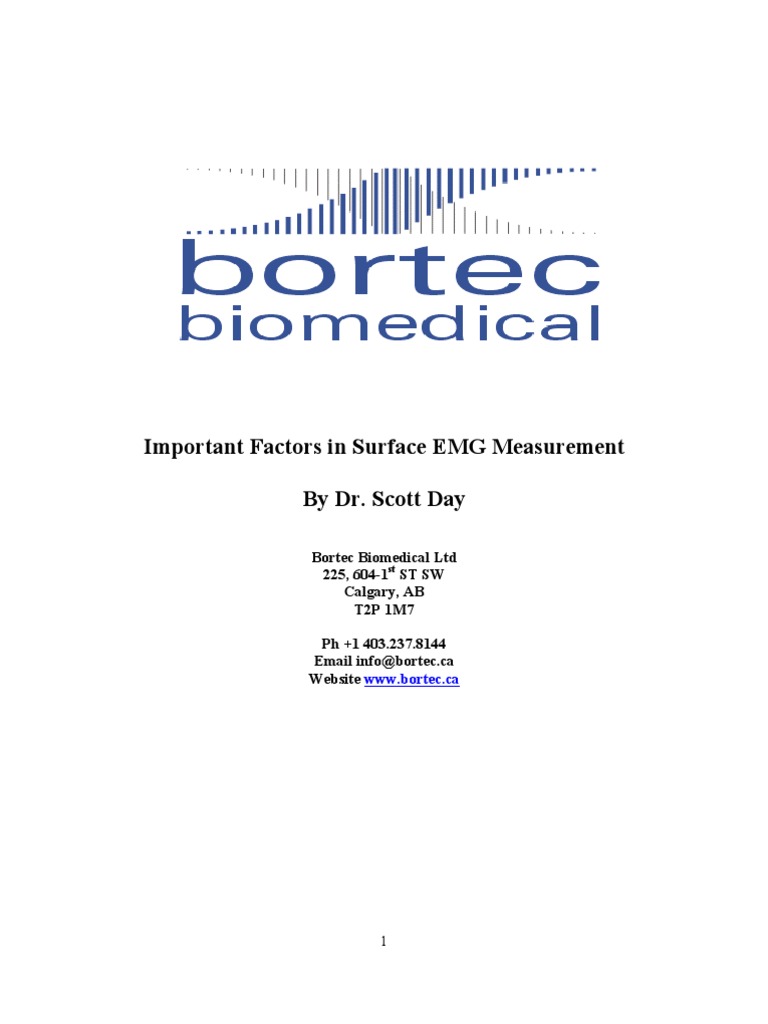 bortec
biomedical

Important Factors in Surface EMG Measurement

By Dr. Scott Day

Bortec Biomedical Ltd
225, 604-1$^{st}$ ST SW
Calgary, AB
T2P 1M7

Ph +1 403.237.8144
Email info@bortec.ca
Website www.bortec.ca

1